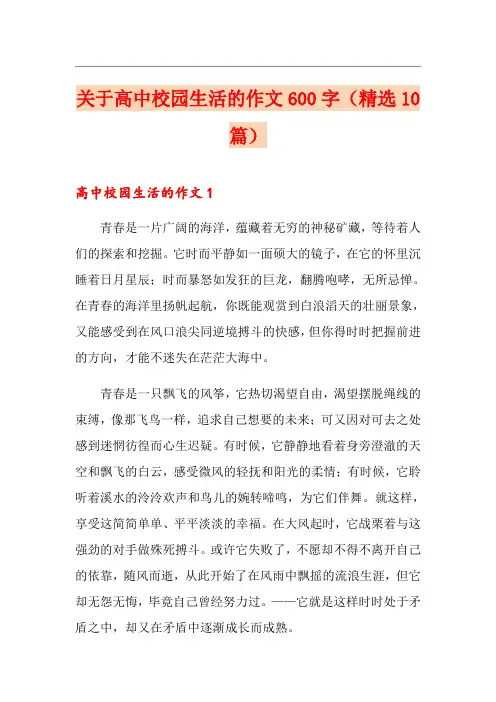 关于高中校园生活的作文600字（精选10篇）

高中校园生活的作文1

青春是一片广阔的海洋，蕴藏着无穷的神秘矿藏，等待着人们的探索和挖掘。它时而平静如一面硕大的镜子，在它的怀里沉睡着日月星辰；时而暴怒如发狂的巨龙，翻腾咆哮，无所忌惮。在青春的海洋里扬帆起航，你既能观赏到白浪滔天的壮丽景象，又能感受到在风口浪尖同逆境搏斗的快感，但你得时时把握前进的方向，才能不迷失在茫茫大海中。

青春是一只飘飞的风筝，它热切渴望自由，渴望摆脱绳线的束缚，像那飞鸟一样，追求自己想要的未来；可又因对可去之处感到迷惘彷徨而心生迟疑。有时候，它静静地看着身旁澄澈的天空和飘飞的白云，感受微风的轻抚和阳光的柔情；有时候，它聆听着溪水的泠泠欢声和鸟儿的婉转啼鸣，为它们伴舞。就这样，享受这简简单单、平平淡淡的幸福。在大风起时，它战栗着与这强劲的对手做殊死搏斗。或许它失败了，不愿却不得不离开自己的依靠，随风而逝，从此开始了在风雨中飘摇的流浪生涯，但它却无怨无悔，毕竟自己曾经努力过。——它就是这样时时处于矛盾之中，却又在矛盾中逐渐成长而成熟。